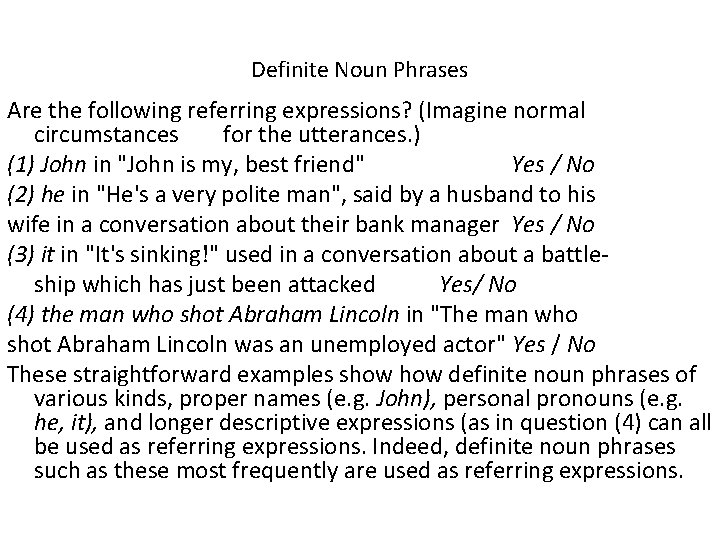 Definite Noun Phrases

Are the following referring expressions? (Imagine normal circumstances for the utterances.)

(1) John in "John is my, best friend" Yes / No

(2) he in "He's a very polite man", said by a husband to his wife in a conversation about their bank manager Yes / No

(3) it in "It's sinking!" used in a conversation about a battleship which has just been attacked Yes/ No

(4) the man who shot Abraham Lincoln in "The man who shot Abraham Lincoln was an unemployed actor" Yes / No

These straightforward examples show how definite noun phrases of various kinds, proper names (e.g. John), personal pronouns (e.g. he, it), and longer descriptive expressions (as in question (4) can all be used as referring expressions. Indeed, definite noun phrases such as these most frequently are used as referring expressions.